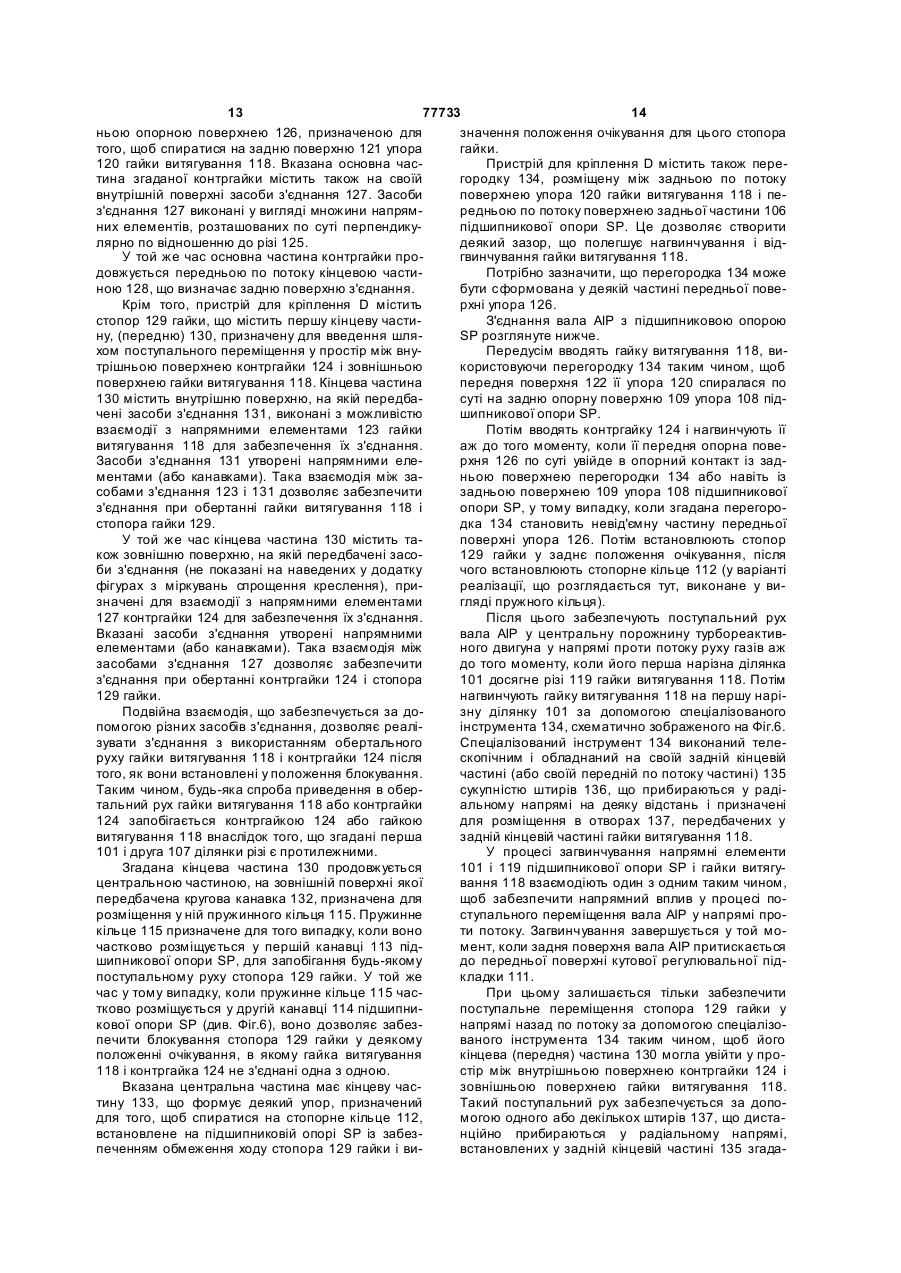 13 77733 14

ньою опорною поверхнею 126, призначеною для того, щоб спиратися на задню поверхню 121 упора 120 гайки витягування 118. Вказана основна частина згаданої контргайки містить також на своїй внутрішній поверхні засоби з'єднання 127. Засоби з'єднання 127 виконані у вигляді множини напрямних елементів, розташованих по суті перпендикулярно по відношенню до різі 125.

У той же час основна частина контргайки продовжується передньою по потоку кінцевою частиною 128, що визначає задню поверхню з'єднання.

Крім того, пристрій для кріплення D містить стопор 129 гайки, що містить першу кінцеву частину, (передню) 130, призначену для введення шляхом поступального переміщення у простір між внутрішньою поверхнею контргайки 124 і зовнішньою поверхнею гайки витягування 118. Кінцева частина 130 містить внутрішню поверхню, на якій передбачені засоби з'єднання 131, виконані з можливістю взаємодії з напрямними елементами 123 гайки витягування 118 для забезпечення їх з'єднання. Засоби з'єднання 131 утворені напрямними елементами (або канавками). Така взаємодія між засобами з'єднання 123 і 131 дозволяє забезпечити з'єднання при обертанні гайки витягування 118 і стопора гайки 129.

У той же час кінцева частина 130 містить також зовнішню поверхню, на якій передбачені засоби з'єднання (не показані на наведених у додатку фігурах з міркувань спрощення креслення), призначені для взаємодії з напрямними елементами 127 контргайки 124 для забезпечення їх з'єднання. Вказані засоби з'єднання утворені напрямними елементами (або канавками). Така взаємодія між засобами з'єднання 127 дозволяє забезпечити з'єднання при обертанні контргайки 124 і стопора 129 гайки.

Подвійна взаємодія, що забезпечується за допомогою різних засобів з'єднання, дозволяє реалізувати з'єднання з використанням обертального руху гайки витягування 118 і контргайки 124 після того, як вони встановлені у положення блокування. Таким чином, будь-яка спроба приведення в обертальний рух гайки витягування 118 або контргайки 124 запобігається контргайкою 124 або гайкою витягування 118 внаслідок того, що згадані перша 101 і друга 107 ділянки різі є протилежними.

Згадана кінцева частина 130 продовжується центральною частиною, на зовнішній поверхні якої передбачена кругова канавка 132, призначена для розміщення у ній пружинного кільця 115. Пружинне кільце 115 призначене для того випадку, коли воно частково розміщується у першій канавці 113 підшипникової опори SP, для запобігання будь-якому поступальному руху стопора 129 гайки. У той же час у тому випадку, коли пружинне кільце 115 частково розміщується у другій канавці 114 підшипникової опори SP (див. Фіг.6), воно дозволяє забезпечити блокування стопора 129 гайки у деякому положенні очікування, в якому гайка витягування 118 і контргайка 124 не з'єднані одна з одною.

Вказана центральна частина має кінцеву частину 133, що формує деякий упор, призначений для того, щоб спиратися на стопорне кільце 112, встановлене на підшипниковій опорі SP із забезпеченням обмеження ходу стопора 129 гайки і визначення положення очікування для цього стопора гайки.

Пристрій для кріплення D містить також перегородку 134, розміщену між задньою по потоку поверхнею упора 120 гайки витягування 118 і передньою по потоку поверхнею задньої частини 106 підшипникової опори SP. Це дозволяє створити деякий зазор, що полегшує нагвинчування і відгвинчування гайки витягування 118.

Потрібно зазначити, що перегородка 134 може бути сформована у деякій частині передньої поверхні упора 126.

З'єднання вала AIP з підшипниковою опорою SP розглянуте нижче.

Передусім вводять гайку витягування 118, використовуючи перегородку 134 таким чином, щоб передня поверхня 122 її упора 120 спиралася по суті на задню опорну поверхню 109 упора 108 підшипникової опори SP.

Потім вводять контргайку 124 і нагвинчують її аж до того моменту, коли її передня опорна поверхня 126 по суті увійде в опорний контакт із задньою поверхнею перегородки 134 або навіть із задньою поверхнею 109 упора 108 підшипникової опори SP, у тому випадку, коли згадана перегородка 134 становить невід'ємну частину передньої поверхні упора 126. Потім встановлюють стопор 129 гайки у заднє положення очікування, після чого встановлюють стопорне кільце 112 (у варіанті реалізації, що розглядається тут, виконане у вигляді пружного кільця).

Після цього забезпечують поступальний рух вала AIP у центральну порожнину турбореактивного двигуна у напрямі проти потоку руху газів аж до того моменту, коли його перша нарізна ділянка 101 досягне різі 119 гайки витягування 118. Потім нагвинчують гайку витягування 118 на першу нарізну ділянку 101 за допомогою спеціалізованого інструмента 134, схематично зображеного на Фіг.6. Спеціалізований інструмент 134 виконаний телескопічним і обладнаний на своїй задній кінцевій частині (або своїй передній по потоку частині) 135 сукупністю штирів 136, що прибираються у радіальному напрямі на деяку відстань і призначені для розміщення в отворах 137, передбачених у задній кінцевій частині гайки витягування 118.

У процесі загвинчування напрямні елементи 101 і 119 підшипникової опори SP і гайки витягування 118 взаємодіють один з одним таким чином, щоб забезпечити напрямний вплив у процесі поступального переміщення вала AIP у напрямі проти потоку. Загвинчування завершується у той момент, коли задня поверхня вала AIP притискається до передньої поверхні кутової регулювальної підкладки 111.

При цьому залишається тільки забезпечити поступальне переміщення стопора 129 гайки у напрямі назад по потоку за допомогою спеціалізованого інструмента 134 таким чином, щоб його кінцева (передня) частина 130 могла увійти у простір між внутрішньою поверхнею контргайки 124 і зовнішньою поверхнею гайки витягування 118. Такий поступальний рух забезпечується за допомогою одного або декількох штирів 137, що дистанційно прибираються у радіальному напрямі, встановлених у задній кінцевій частині 135 згада-